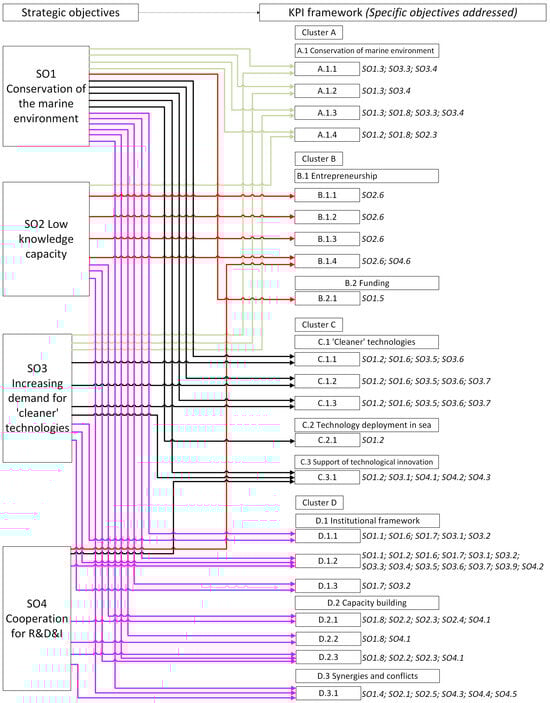 Strategic objectives

KPI framework (Specific objectives addressed)

SO1 Conservation of the marine environment

SO2 Low knowledge capacity

SO3 Increasing demand for 'cleaner' technologies

SO4 Cooperation for R&D&I

Cluster A

A.1 Conservation of marine environment

A.1.1 SO1.3; SO3.3; SO3.4

A.1.2 SO1.3; SO3.4

A.1.3 SO1.3; SO1.8; SO3.3; SO3.4

A.1.4 SO1.2; SO1.8; SO2.3

Cluster B

B.1 Entrepreneurship

B.1.1 SO2.6

B.1.2 SO2.6

B.1.3 SO2.6

B.1.4 SO2.6; SO4.6

B.2 Funding

B.2.1 SO1.5

Cluster C

C.1 'Cleaner' technologies

C.1.1 SO1.2; SO1.6; SO3.5; SO3.6

C.1.2 SO1.2; SO1.6; SO3.5; SO3.6; SO3.7

C.1.3 SO1.2; SO1.6; SO3.5; SO3.6; SO3.7

C.2 Technology deployment in sea

C.2.1 SO1.2

C.3 Support of technological innovation

C.3.1 SO1.2; SO3.1; SO4.1; SO4.2; SO4.3

Cluster D

D.1 Institutional framework

D.1.1 SO1.1; SO1.6; SO1.7; SO3.1; SO3.2

D.1.2 SO1.1; SO1.2; SO1.6; SO1.7; SO3.1; SO3.2; SO3.3; SO3.4; SO3.5; SO3.6; SO3.7; SO3.9; SO4.2

D.1.3 SO1.7; SO3.2

D.2 Capacity building

D.2.1 SO1.8; SO2.2; SO2.3; SO2.4; SO4.1

D.2.2 SO1.8; SO4.1

D.2.3 SO1.8; SO2.2; SO2.3; SO4.1

D.3 Synergies and conflicts

D.3.1 SO1.4; SO2.1; SO2.5; SO4.3; SO4.4; SO4.5